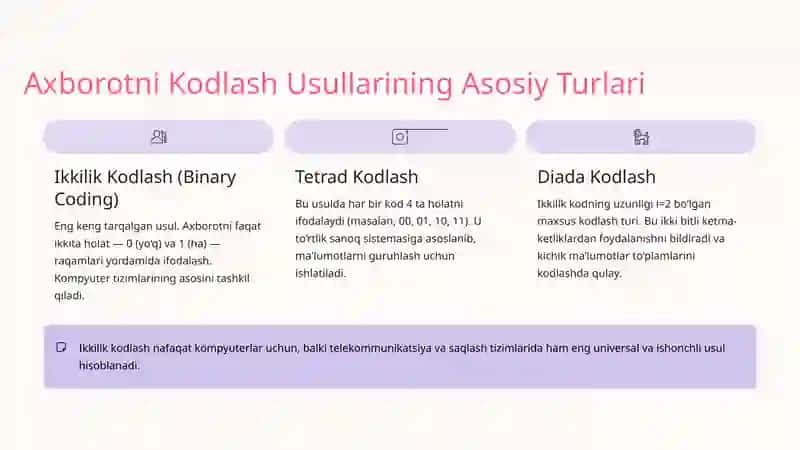 Axborotni Kodlash Usullarining Asosiy Turlari

Ikkilik Kodlash (Binary Coding)

Eng keng tarqalgan usul. Axborotni faqat ikkita holat — 0 (yo'q) va 1 (ha) — raqamlari yordamida ifodalash. Kompyuter tizimlarining asosini tashkil qiladi.

Tetrad Kodlash

Bu usulda har bir kod 4 ta holatni ifodalaydi (masalan, 00, 01, 10, 11). U to'rtlik sanoq sistemasiga asoslanib, ma'lumotlarni guruhlash uchun ishlatiladi.

Diada Kodlash

Ikkilik kodning uzunligi i=2 bo'lgan maxsus kodlash turi. Bu ikki bitli ketma-ketliklardan foydalanishni bildiradi va kichik ma'lumotlar to'plamlarini kodlashda qulay.

Ikkilik kodlash nafaqat kompyuterlar uchun, balki telekommunikatsiya va saqlash tizimlarida ham eng universal va ishonchli usul hisoblanadi.